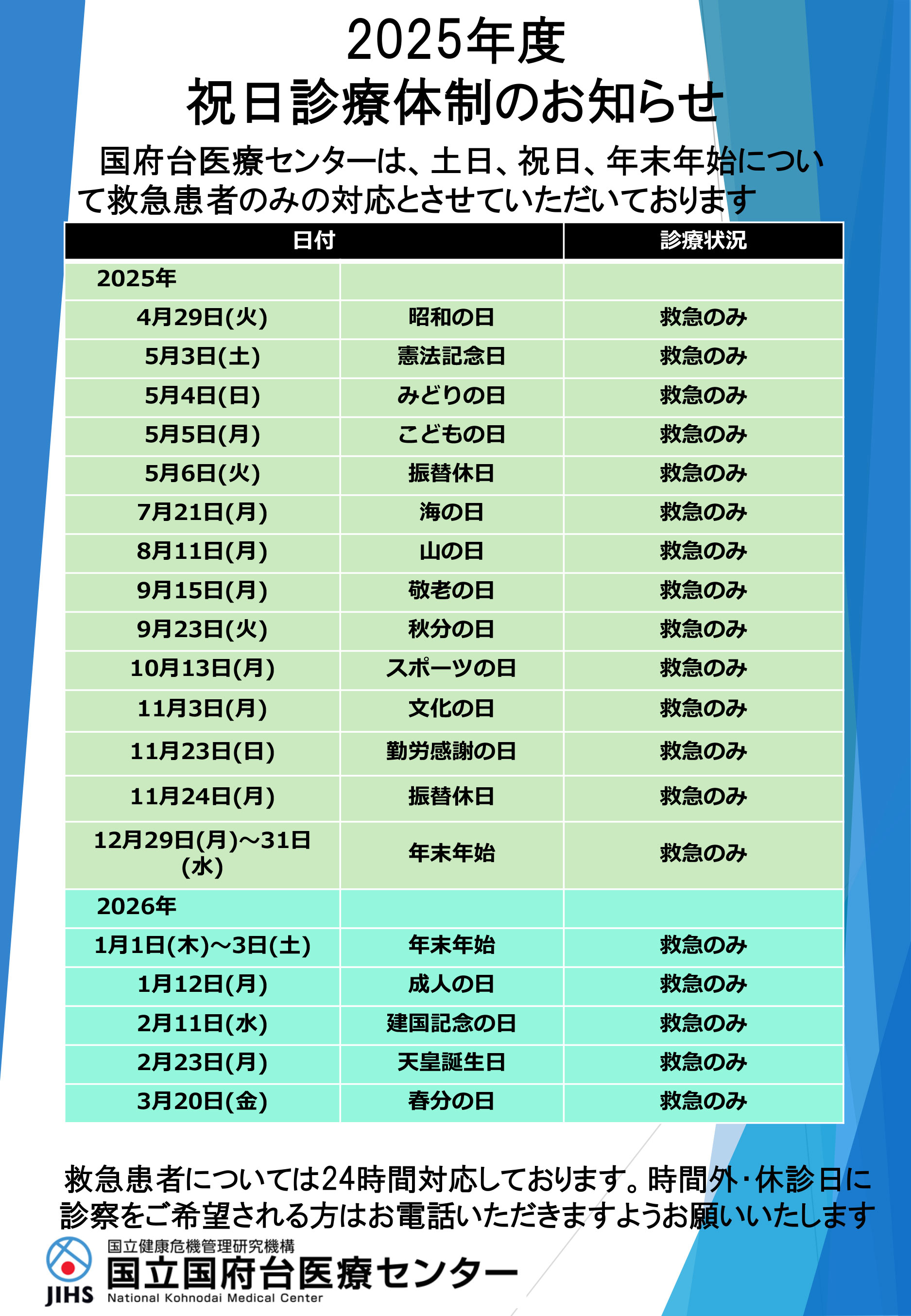 2025年度
祝日診療体制のお知らせ

国府台医療センターは、土日、祝日、年末年始について救急患者のみの対応とさせていただいております

| 日付 | | 診療状況 |
|---|---|---|
| 2025年 | | |
| 4月29日(火) | 昭和の日 | 救急のみ |
| 5月3日(土) | 憲法記念日 | 救急のみ |
| 5月4日(日) | みどりの日 | 救急のみ |
| 5月5日(月) | こどもの日 | 救急のみ |
| 5月6日(火) | 振替休日 | 救急のみ |
| 7月21日(月) | 海の日 | 救急のみ |
| 8月11日(月) | 山の日 | 救急のみ |
| 9月15日(月) | 敬老の日 | 救急のみ |
| 9月23日(火) | 秋分の日 | 救急のみ |
| 10月13日(月) | スポーツの日 | 救急のみ |
| 11月3日(月) | 文化の日 | 救急のみ |
| 11月23日(日) | 勤労感謝の日 | 救急のみ |
| 11月24日(月) | 振替休日 | 救急のみ |
| 12月29日(月)～31日(水) | 年末年始 | 救急のみ |
| 2026年 | | |
| 1月1日(木)～3日(土) | 年末年始 | 救急のみ |
| 1月12日(月) | 成人の日 | 救急のみ |
| 2月11日(水) | 建国記念の日 | 救急のみ |
| 2月23日(月) | 天皇誕生日 | 救急のみ |
| 3月20日(金) | 春分の日 | 救急のみ |

救急患者については24時間対応しております。時間外・休診日に診察をご希望される方はお電話いただきますようお願いいたします

JIHS
国立健康危機管理研究機構
国立国府台医療センター
National Kohnodai Medical Center